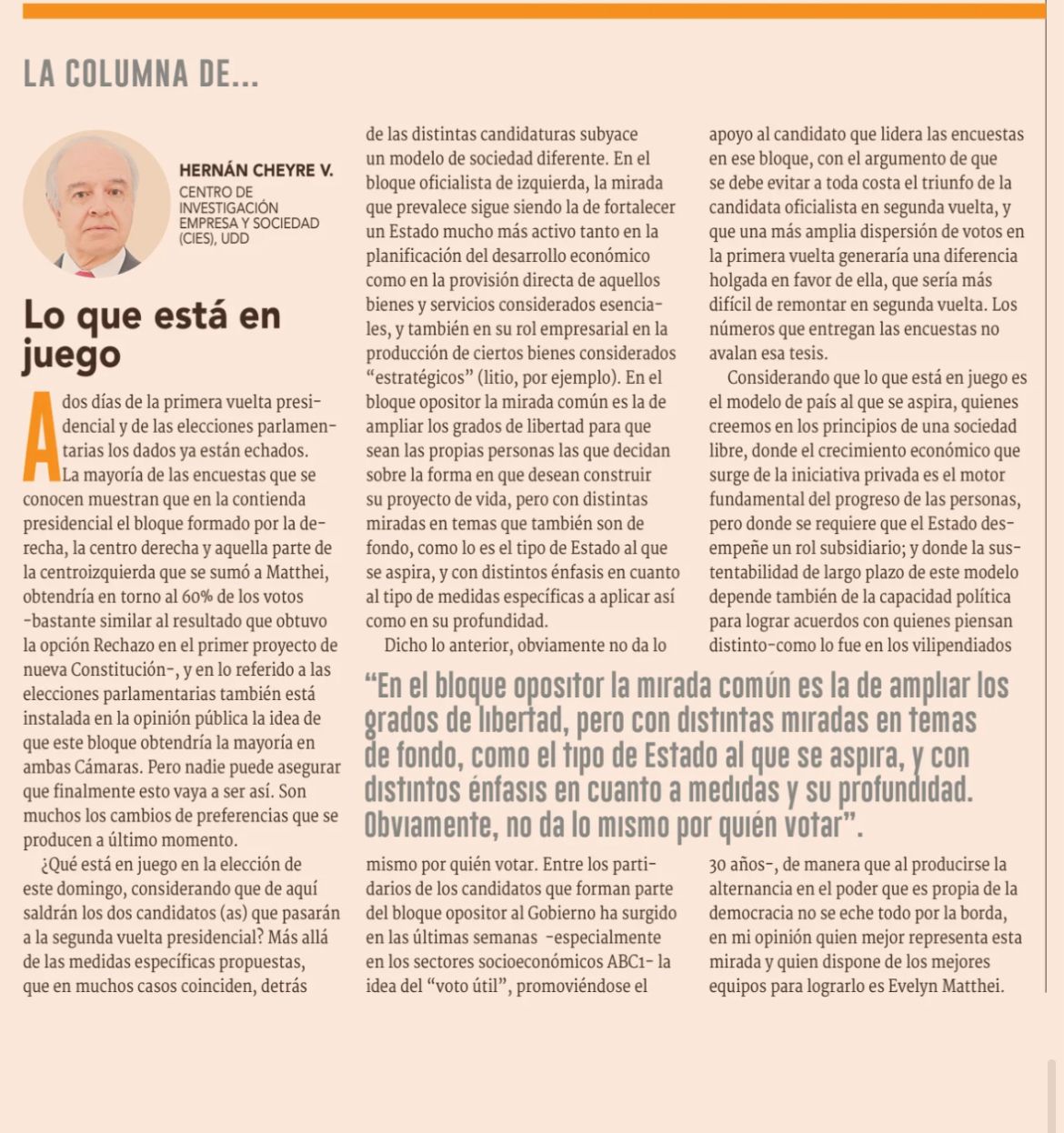 LA COLUMNA DE...

HERNÁN CHEYRE V.
CENTRO DE INVESTIGACIÓN EMPRESA Y SOCIEDAD (CIES), UDD

Lo que está en juego

A dos días de la primera vuelta presidencial y de las elecciones parlamentarias los dados ya están echados.

La mayoría de las encuestas que se conocen muestran que en la contienda presidencial el bloque formado por la derecha, la centro derecha y aquella parte de la centroizquierda que se sumó a Matthei, obtendría en torno al 60% de los votos -bastante similar al resultado que obtuvo la opción Rechazo en el primer proyecto de nueva Constitución-, y en lo referido a las elecciones parlamentarias también está instalada en la opinión pública la idea de que este bloque obtendría la mayoría en ambas Cámaras. Pero nadie puede asegurar que finalmente esto vaya a ser así. Son muchos los cambios de preferencias que se producen a último momento.

¿Qué está en juego en la elección de este domingo, considerando que de aquí saldrán los dos candidatos (as) que pasarán a la segunda vuelta presidencial? Más allá de las medidas específicas propuestas, que en muchos casos coinciden, detrás de las distintas candidaturas subyace un modelo de sociedad diferente. En el bloque oficialista de izquierda, la mirada que prevalece sigue siendo la de fortalecer un Estado mucho más activo tanto en la planificación del desarrollo económico como en la provisión directa de aquellos bienes y servicios considerados esenciales, y también en su rol empresarial en la producción de ciertos bienes considerados "estratégicos" (litio, por ejemplo). En el bloque opositor la mirada común es la de ampliar los grados de libertad para que sean las propias personas las que decidan sobre la forma en que desean construir su proyecto de vida, pero con distintas miradas en temas que también son de fondo, como lo es el tipo de Estado al que se aspira, y con distintos énfasis en cuanto al tipo de medidas específicas a aplicar así como en su profundidad.

Dicho lo anterior, obviamente no da lo mismo por quién votar. Entre los partidarios de los candidatos que forman parte del bloque opositor al Gobierno ha surgido en las últimas semanas -especialmente en los sectores socioeconómicos ABC1- la idea del "voto útil", promoviéndose el apoyo al candidato que lidera las encuestas en ese bloque, con el argumento de que se debe evitar a toda costa el triunfo de la candidata oficialista en segunda vuelta, y que una más amplia dispersión de votos en la primera vuelta generaría una diferencia holgada en favor de ella, que sería más difícil de remontar en segunda vuelta. Los números que entregan las encuestas no avalan esa tesis.

Considerando que lo que está en juego es el modelo de país al que se aspira, quienes creemos en los principios de una sociedad libre, donde el crecimiento económico que surge de la iniciativa privada es el motor fundamental del progreso de las personas, pero donde se requiere que el Estado desempeñe un rol subsidiario; y donde la sustentabilidad de largo plazo de este modelo depende también de la capacidad política para lograr acuerdos con quienes piensan distinto-como lo fue en los vilipendiados 30 años-, de manera que al producirse la alternancia en el poder que es propia de la democracia no se eche todo por la borda, en mi opinión quien mejor representa esta mirada y quien dispone de los mejores equipos para lograrlo es Evelyn Matthei.

"En el bloque opositor la mirada común es la de ampliar los grados de libertad, pero con distintas miradas en temas de fondo, como el tipo de Estado al que se aspira, y con distintos énfasis en cuanto a medidas y su profundidad. Obviamente, no da lo mismo por quién votar".